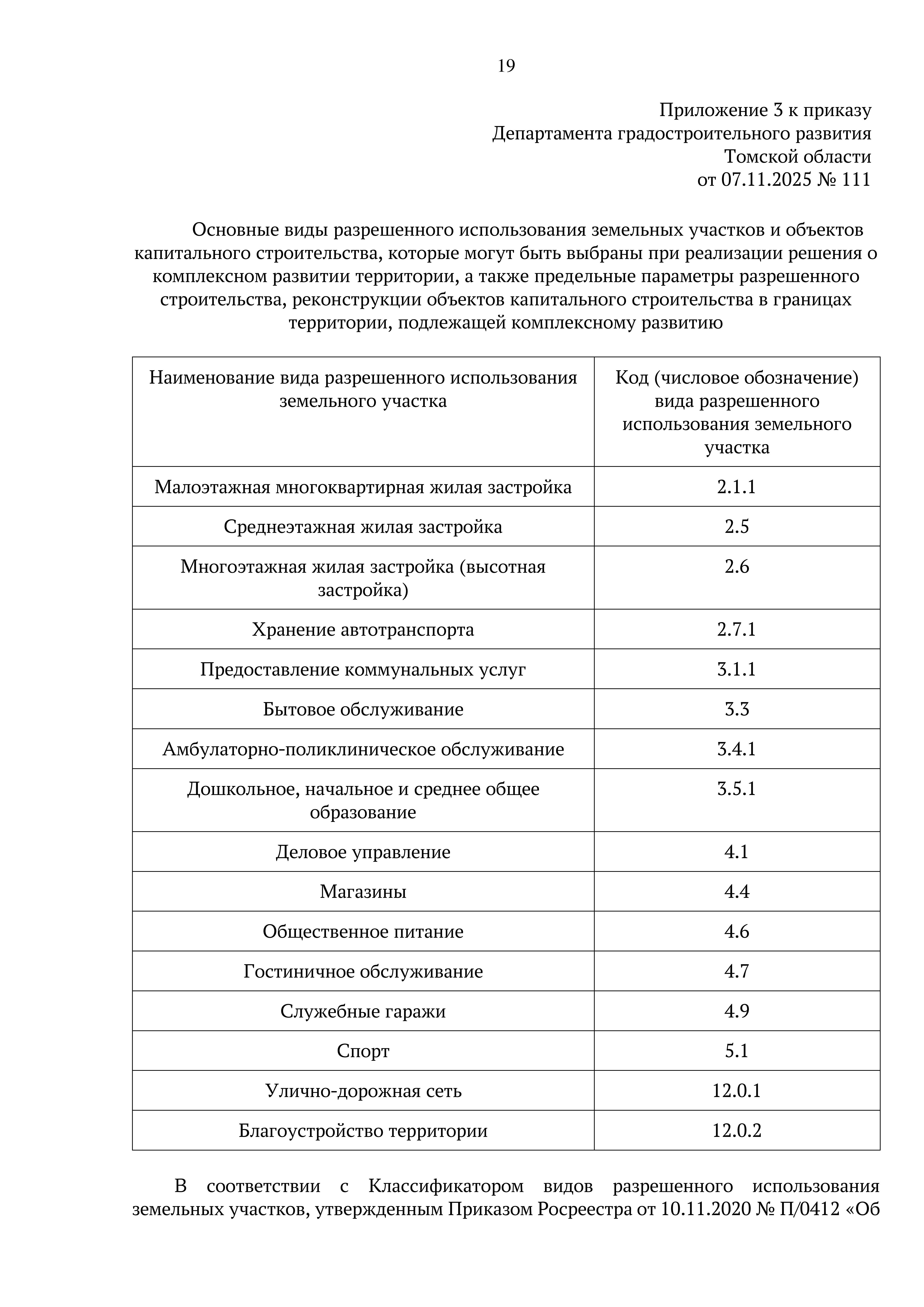 19

Приложение 3 к приказу
Департамента градостроительного развития
Томской области
от 07.11.2025 № 111

Основные виды разрешенного использования земельных участков и объектов капитального строительства, которые могут быть выбраны при реализации решения о комплексном развитии территории, а также предельные параметры разрешенного строительства, реконструкции объектов капитального строительства в границах территории, подлежащей комплексному развитию

| Наименование вида разрешенного использования земельного участка | Код (числовое обозначение) вида разрешенного использования земельного участка |
|---|---|
| Малоэтажная многоквартирная жилая застройка | 2.1.1 |
| Среднеэтажная жилая застройка | 2.5 |
| Многоэтажная жилая застройка (высотная застройка) | 2.6 |
| Хранение автотранспорта | 2.7.1 |
| Предоставление коммунальных услуг | 3.1.1 |
| Бытовое обслуживание | 3.3 |
| Амбулаторно-поликлиническое обслуживание | 3.4.1 |
| Дошкольное, начальное и среднее общее образование | 3.5.1 |
| Деловое управление | 4.1 |
| Магазины | 4.4 |
| Общественное питание | 4.6 |
| Гостиничное обслуживание | 4.7 |
| Служебные гаражи | 4.9 |
| Спорт | 5.1 |
| Улично-дорожная сеть | 12.0.1 |
| Благоустройство территории | 12.0.2 |

В соответствии с Классификатором видов разрешенного использования земельных участков, утвержденным Приказом Росреестра от 10.11.2020 № П/0412 «Об